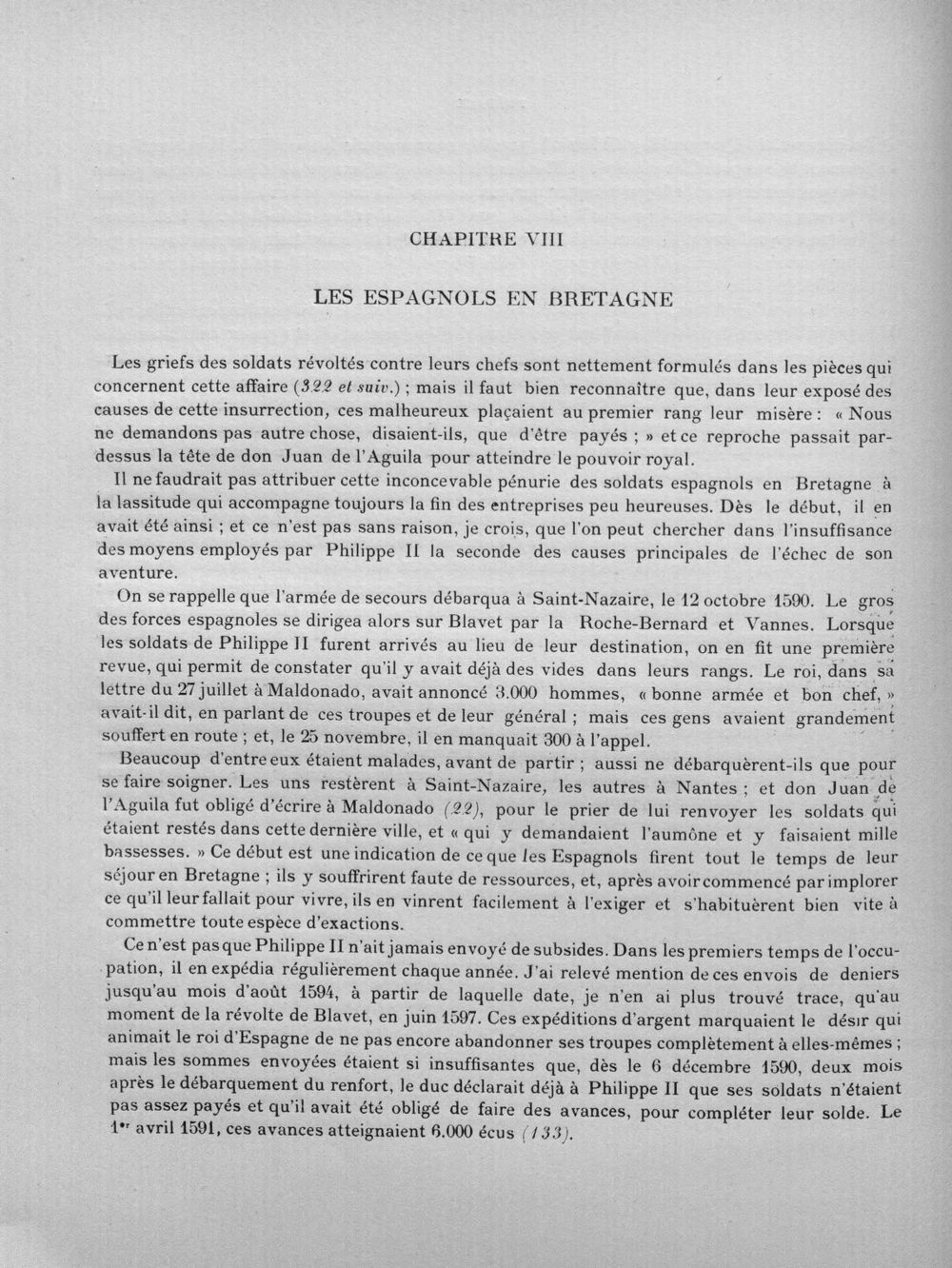 CHAPITRE VIII

LES ESPAGNOLS EN BRETAGNE

Les griefs des soldats révoltés contre leurs chefs sont nettement formulés dans les pièces qui concernent cette affaire (322 et suiv.) ; mais il faut bien reconnaître que, dans leur exposé des causes de cette insurrection, ces malheureux plaçaient au premier rang leur misère : « Nous ne demandons pas autre chose, disaient-ils, que d'être payés ; » et ce reproche passait par-dessus la tête de don Juan de l'Aguila pour atteindre le pouvoir royal.

Il ne faudrait pas attribuer cette inconcevable pénurie des soldats espagnols en Bretagne à la lassitude qui accompagne toujours la fin des entreprises peu heureuses. Dès le début, il en avait été ainsi ; et ce n'est pas sans raison, je crois, que l'on peut chercher dans l'insuffisance des moyens employés par Philippe II la seconde des causes principales de l'échec de son aventure.

On se rappelle que l'armée de secours débarqua à Saint-Nazaire, le 12 octobre 1590. Le gros des forces espagnoles se dirigea alors sur Blavet par la Roche-Bernard et Vannes. Lorsque les soldats de Philippe II furent arrivés au lieu de leur destination, on en fit une première revue, qui permit de constater qu'il y avait déjà des vides dans leurs rangs. Le roi, dans sa lettre du 27 juillet à Maldonado, avait annoncé 3.000 hommes, « bonne armée et bon chef, » avait-il dit, en parlant de ces troupes et de leur général ; mais ces gens avaient grandement souffert en route ; et, le 25 novembre, il en manquait 300 à l'appel.

Beaucoup d'entre eux étaient malades, avant de partir ; aussi ne débarquèrent-ils que pour se faire soigner. Les uns restèrent à Saint-Nazaire, les autres à Nantes ; et don Juan de l'Aguila fut obligé d'écrire à Maldonado (22), pour le prier de lui renvoyer les soldats qui étaient restés dans cette dernière ville, et « qui y demandaient l'aumône et y faisaient mille bassesses. » Ce début est une indication de ce que les Espagnols firent tout le temps de leur séjour en Bretagne ; ils y souffrirent faute de ressources, et, après avoir commencé par implorer ce qu'il leur fallait pour vivre, ils en vinrent facilement à l'exiger et s'habituèrent bien vite à commettre toute espèce d'exactions.

Ce n'est pas que Philippe II n'ait jamais envoyé de subsides. Dans les premiers temps de l'occupation, il en expédia régulièrement chaque année. J'ai relevé mention de ces envois de deniers jusqu'au mois d'août 1594, à partir de laquelle date, je n'en ai plus trouvé trace, qu'au moment de la révolte de Blavet, en juin 1597. Ces expéditions d'argent marquaient le désir qui animait le roi d'Espagne de ne pas encore abandonner ses troupes complètement à elles-mêmes ; mais les sommes envoyées étaient si insuffisantes que, dès le 6 décembre 1590, deux mois après le débarquement du renfort, le duc déclarait déjà à Philippe II que ses soldats n'étaient pas assez payés et qu'il avait été obligé de faire des avances, pour compléter leur solde. Le 1er avril 1591, ces avances atteignaient 6.000 écus (133).